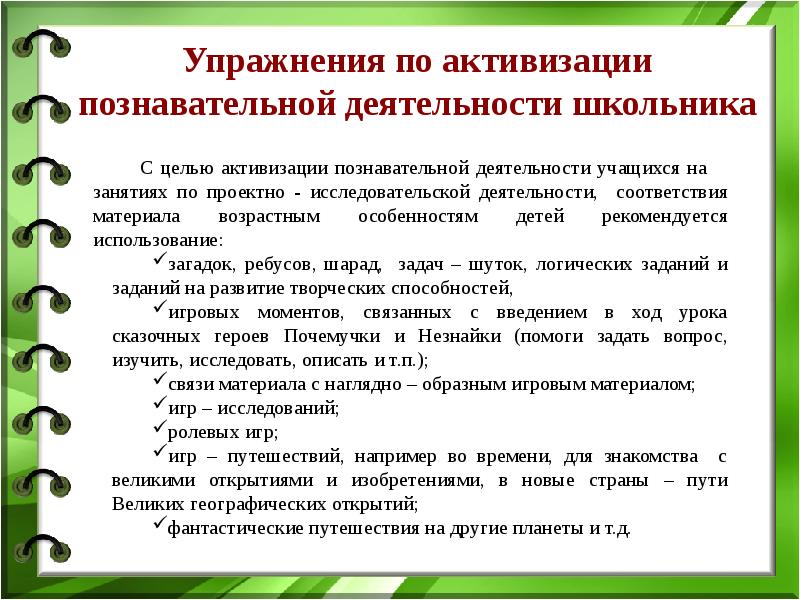 Упражнения по активизации познавательной деятельности школьника

С целью активизации познавательной деятельности учащихся на занятиях по проектно - исследовательской деятельности, соответствия материала возрастным особенностям детей рекомендуется использование:

✓загадок, ребусов, шарад, задач – шуток, логических заданий и заданий на развитие творческих способностей,

✓игровых моментов, связанных с введением в ход урока сказочных героев Почемучки и Незнайки (помоги задать вопрос, изучить, исследовать, описать и т.п.);

✓связи материала с наглядно – образным игровым материалом;

✓игр – исследований;

✓ролевых игр;

✓игр – путешествий, например во времени, для знакомства с великими открытиями и изобретениями, в новые страны – пути Великих географических открытий;

✓фантастические путешествия на другие планеты и т.д.